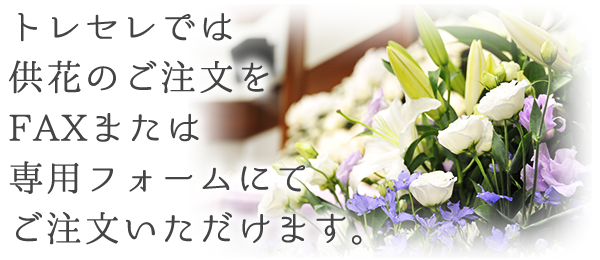 トレセレでは
供花のご注文を
FAXまたは
専用フォームにて
ご注文いただけます。